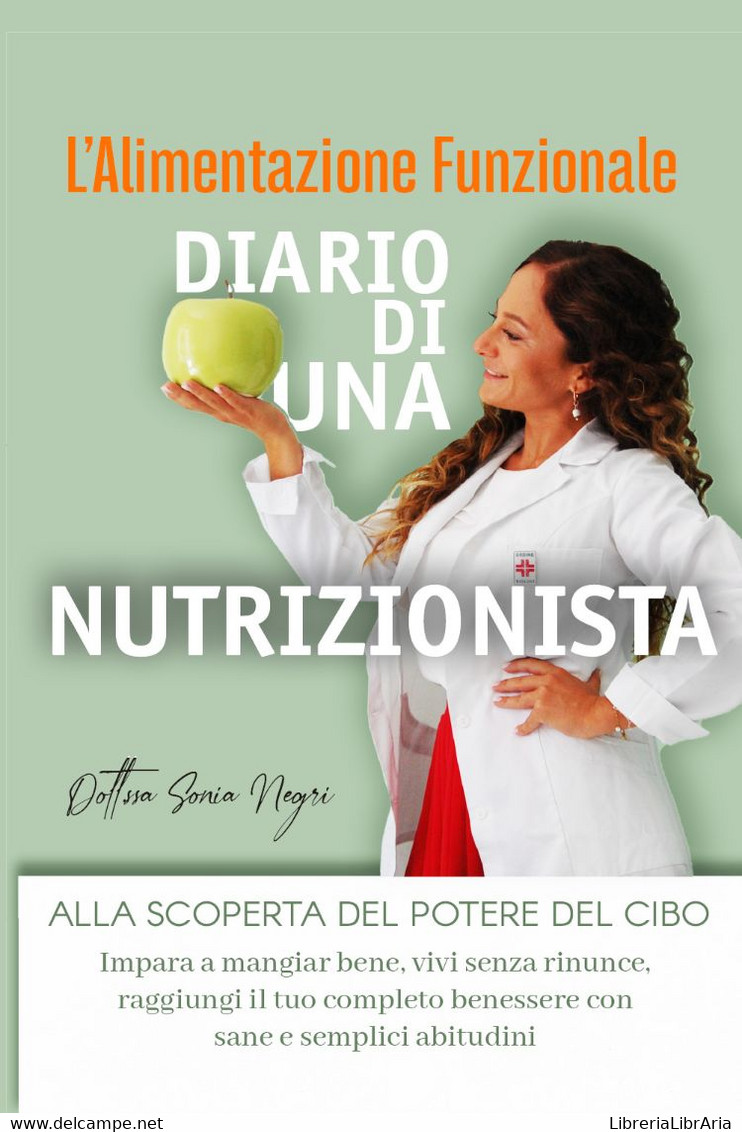 L'Alimentazione Funzionale

DIARIO DI UNA NUTRIZIONISTA

Dott.ssa Sonia Negri

ALLA SCOPERTA DEL POTERE DEL CIBO

Impara a mangiar bene, vivi senza rinunce, raggiungi il tuo completo benessere con sane e semplici abitudini

www.delcampe.net

LibreriaLibrAria